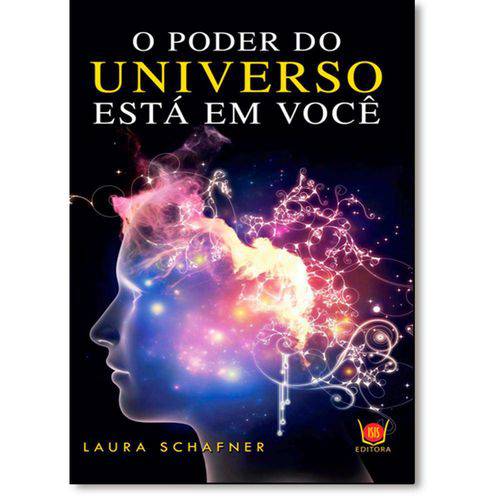 O PODER DO
UNIVERSO
ESTÁ EM VOCÊ

LAURA SCHAFNER

ISIS
EDITORA